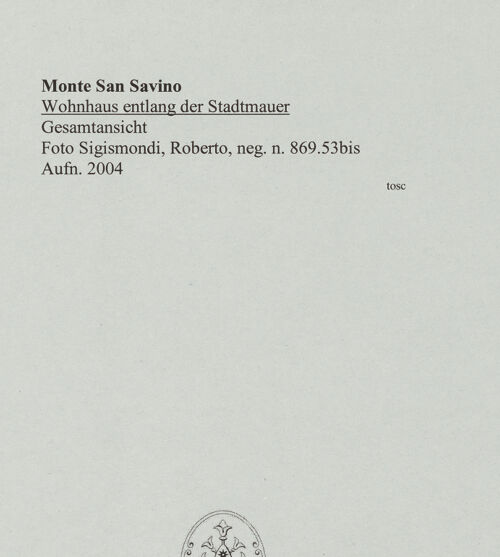 Monte San Savino
Wohnhaus entlang der Stadtmauer
Gesamtansicht
Foto Sigismondi, Roberto, neg. n. 869.53bis
Aufn. 2004

tosc